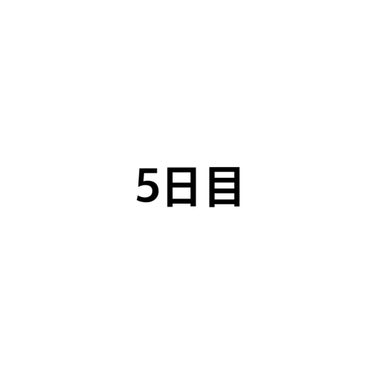 5日目